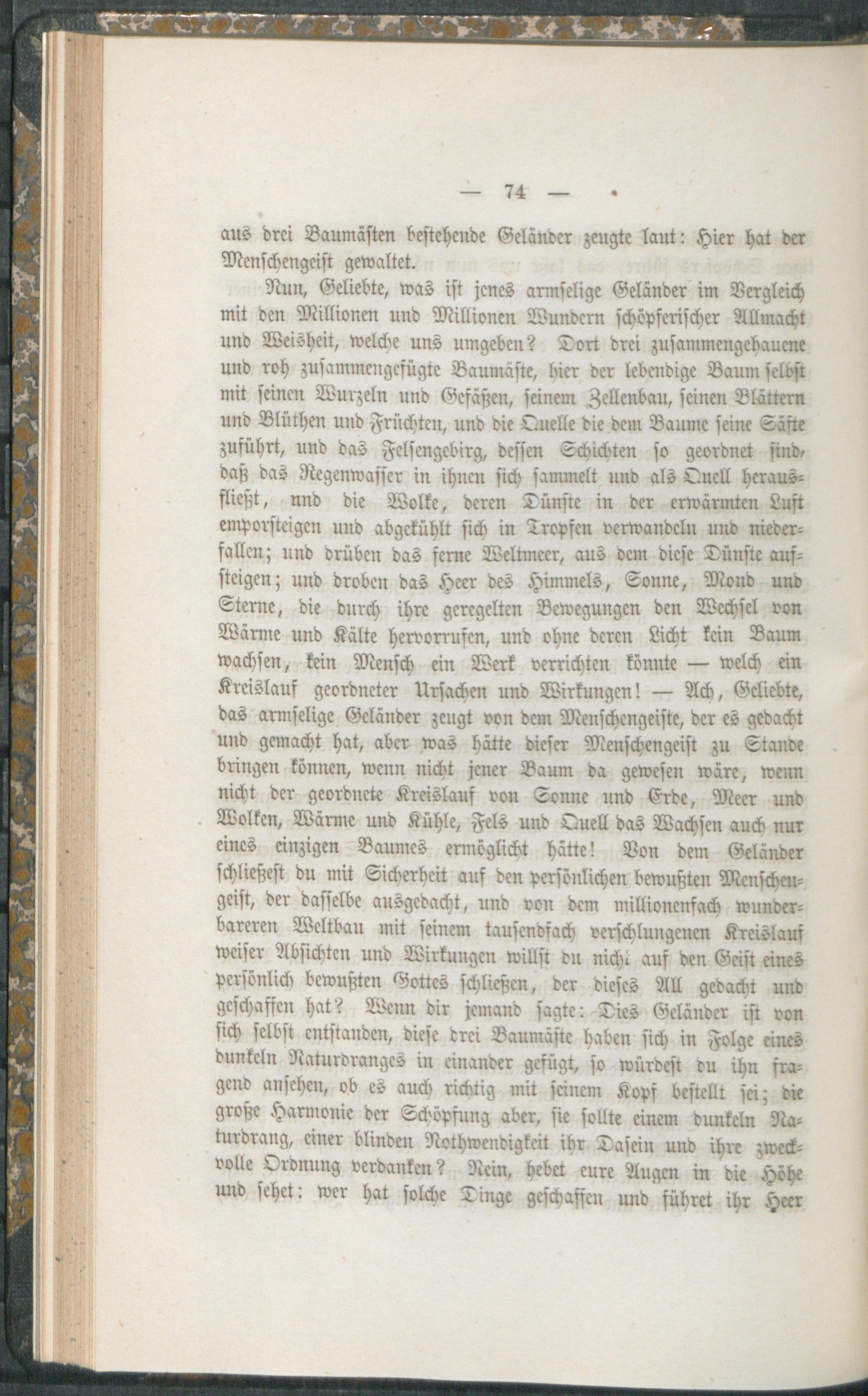 — 74 —

aus drei Baumästen bestehende Geländer zeugte laut: Hier hat der Menschengeist gewaltet.

Nun, Geliebte, was ist jenes armselige Geländer im Vergleich mit den Millionen und Millionen Wundern schöpferischer Allmacht und Weisheit, welche uns umgeben? Dort drei zusammengehauene und roh zusammengefügte Baumäste, hier der lebendige Baum selbst mit seinen Wurzeln und Gefäßen, seinem Zellenbau, seinen Blättern und Blüthen und Früchten, und die Quelle die dem Baume seine Säfte zuführt, und das Felsengebirg, dessen Schichten so geordnet sind, daß das Regenwasser in ihnen sich sammelt und als Quell herausfließt, und die Wolke, deren Dünste in der erwärmten Luft emporsteigen und abgekühlt sich in Tropfen verwandeln und niederfallen; und drüben das ferne Weltmeer, aus dem diese Dünste aufsteigen; und droben das Heer des Himmels, Sonne, Mond und Sterne, die durch ihre geregelten Bewegungen den Wechsel von Wärme und Kälte hervorrufen, und ohne deren Licht kein Baum wachsen, kein Mensch ein Werk verrichten könnte — welch ein Kreislauf geordneter Ursachen und Wirkungen! — Ach, Geliebte, das armselige Geländer zeugt von dem Menschengeiste, der es gedacht und gemacht hat, aber was hätte dieser Menschengeist zu Stande bringen können, wenn nicht jener Baum da gewesen wäre, wenn nicht der geordnete Kreislauf von Sonne und Erde, Meer und Wolken, Wärme und Kühle, Fels und Quell das Wachsen auch nur eines einzigen Baumes ermöglicht hätte! Von dem Geländer schließest du mit Sicherheit auf den persönlichen bewußten Menschengeist, der dasselbe ausgedacht, und von dem millionenfach wunderbareren Weltbau mit seinem tausendfach verschlungenen Kreislauf weiser Absichten und Wirkungen willst du nicht auf den Geist eines persönlich bewußten Gottes schließen, der dieses All gedacht und geschaffen hat? Wenn dir jemand sagte: Dies Geländer ist von sich selbst entstanden, diese drei Baumäste haben sich in Folge eines dunkeln Naturdranges in einander gefügt, so würdest du ihn fragend ansehen, ob es auch richtig mit seinem Kopf bestellt sei; die große Harmonie der Schöpfung aber, sie sollte einem dunkeln Naturdrang, einer blinden Nothwendigkeit ihr Dasein und ihre zweckvolle Ordnung verdanken? Nein, hebet eure Augen in die Höhe und sehet: wer hat solche Dinge geschaffen und führet ihr Heer